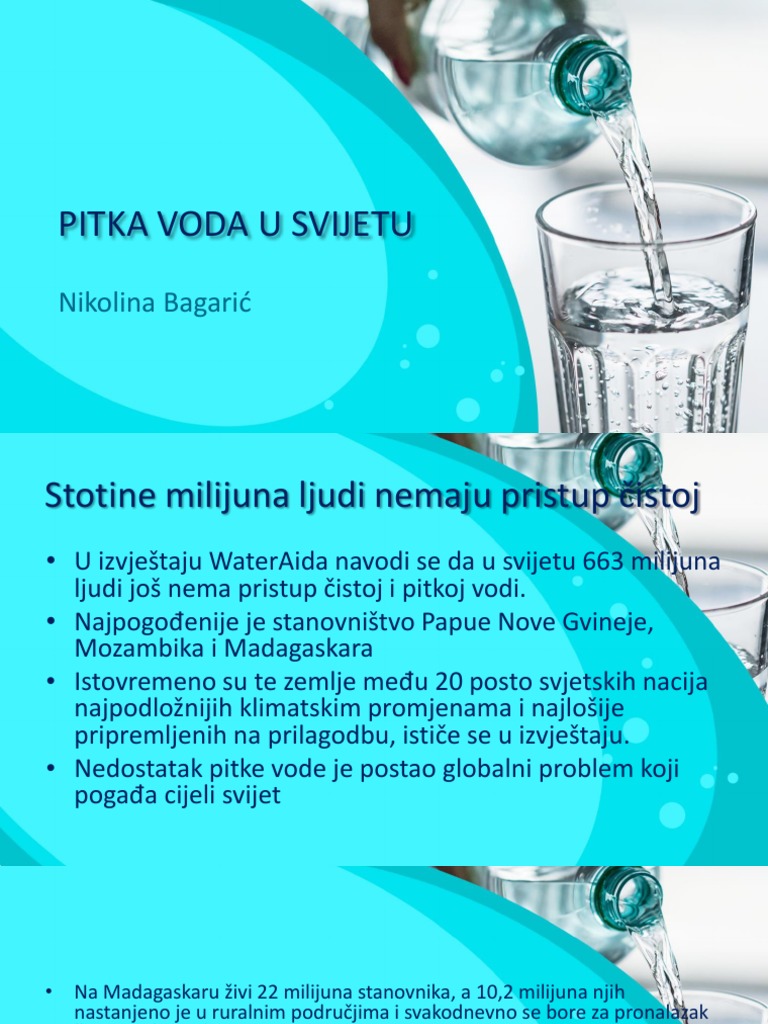 PITKA VODA U SVIJETU

Nikolina Bagarić

Stotine milijuna ljudi nemaju pristup čistoj

• U izvještaju WaterAida navodi se da u svijetu 663 milijuna ljudi još nema pristup čistoj i pitkoj vodi.
• Najpogođenije je stanovništvo Papue Nove Gvineje, Mozambika i Madagaskara
• Istovremeno su te zemlje među 20 posto svjetskih nacija najpodložnijih klimatskim promjenama i najlošije pripremljenih na prilagodbu, ističe se u izvještaju.
• Nedostatak pitke vode je postao globalni problem koji pogađa cijeli svijet

• Na Madagaskaru živi 22 milijuna stanovnika, a 10,2 milijuna njih nastanjeno je u ruralnim područjima i svakodnevno se bore za pronalazak